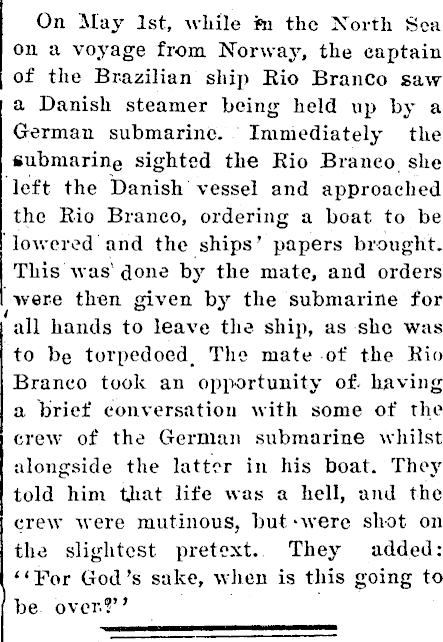 On May 1st, while in the North Sea on a voyage from Norway, the captain of the Brazilian ship Rio Branco saw a Danish steamer being held up by a German submarine. Immediately the submarine sighted the Rio Branco she left the Danish vessel and approached the Rio Branco, ordering a boat to be lowered and the ships' papers brought. This was done by the mate, and orders were then given by the submarine for all hands to leave the ship, as she was to be torpedoed. The mate of the Rio Branco took an opportunity of having a brief conversation with some of the crew of the German submarine whilst alongside the latter in his boat. They told him that life was a hell, and the crew were mutinous, but were shot on the slightest pretext. They added: "For God's sake, when is this going to be over?"